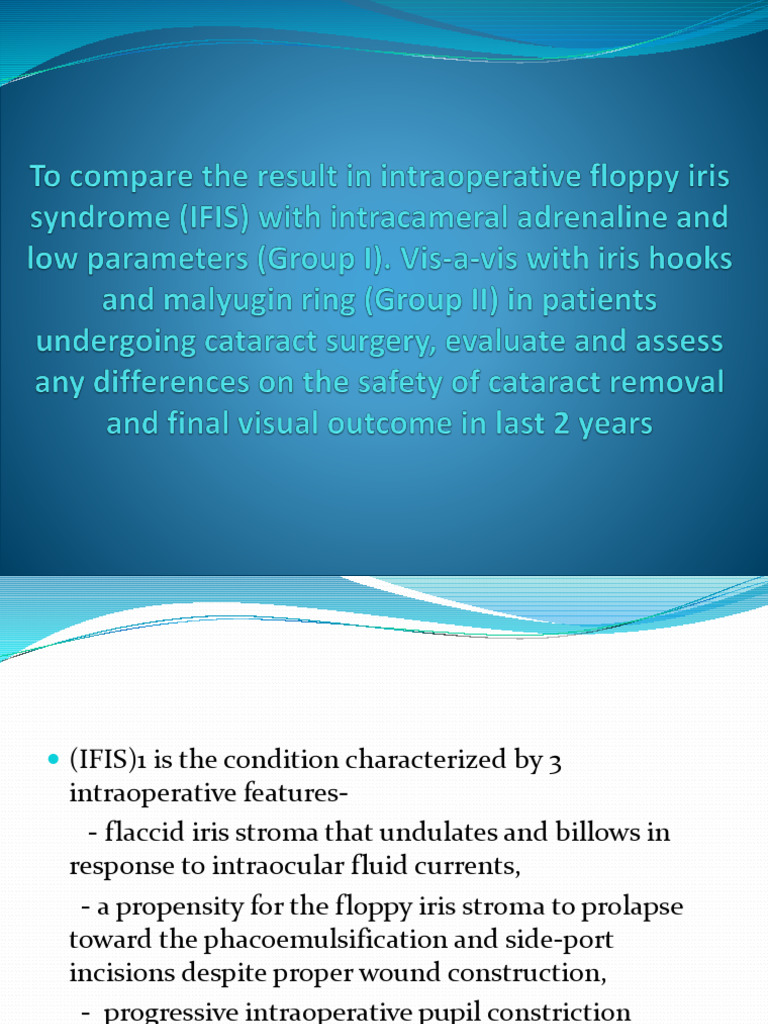 To compare the result in intraoperative floppy iris syndrome (IFIS) with intracameral adrenaline and low parameters (Group I). Vis-a-vis with iris hooks and malyugin ring (Group II) in patients undergoing cataract surgery, evaluate and assess any differences on the safety of cataract removal and final visual outcome in last 2 years

(IFIS)1 is the condition characterized by 3 intraoperative features-

- flaccid iris stroma that undulates and billows in response to intraocular fluid currents,

- a propensity for the floppy iris stroma to prolapse toward the phacoemulsification and side-port incisions despite proper wound construction,

- progressive intraoperative pupil constriction